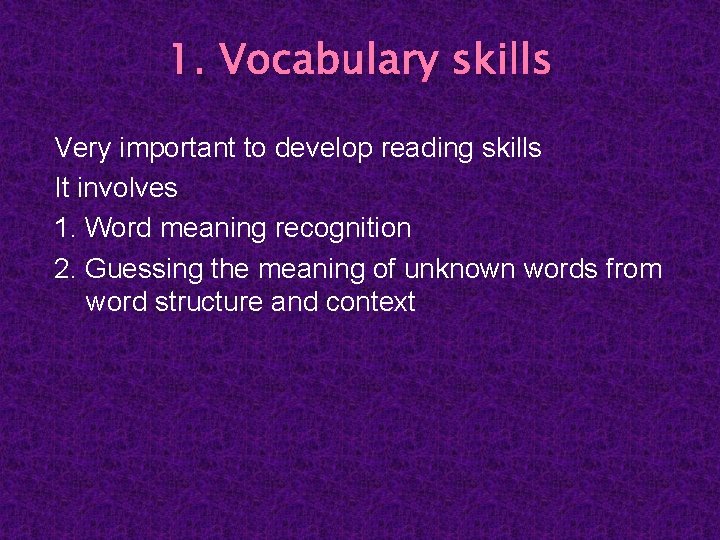 1. Vocabulary skills

Very important to develop reading skills

It involves

1. Word meaning recognition

2. Guessing the meaning of unknown words from word structure and context